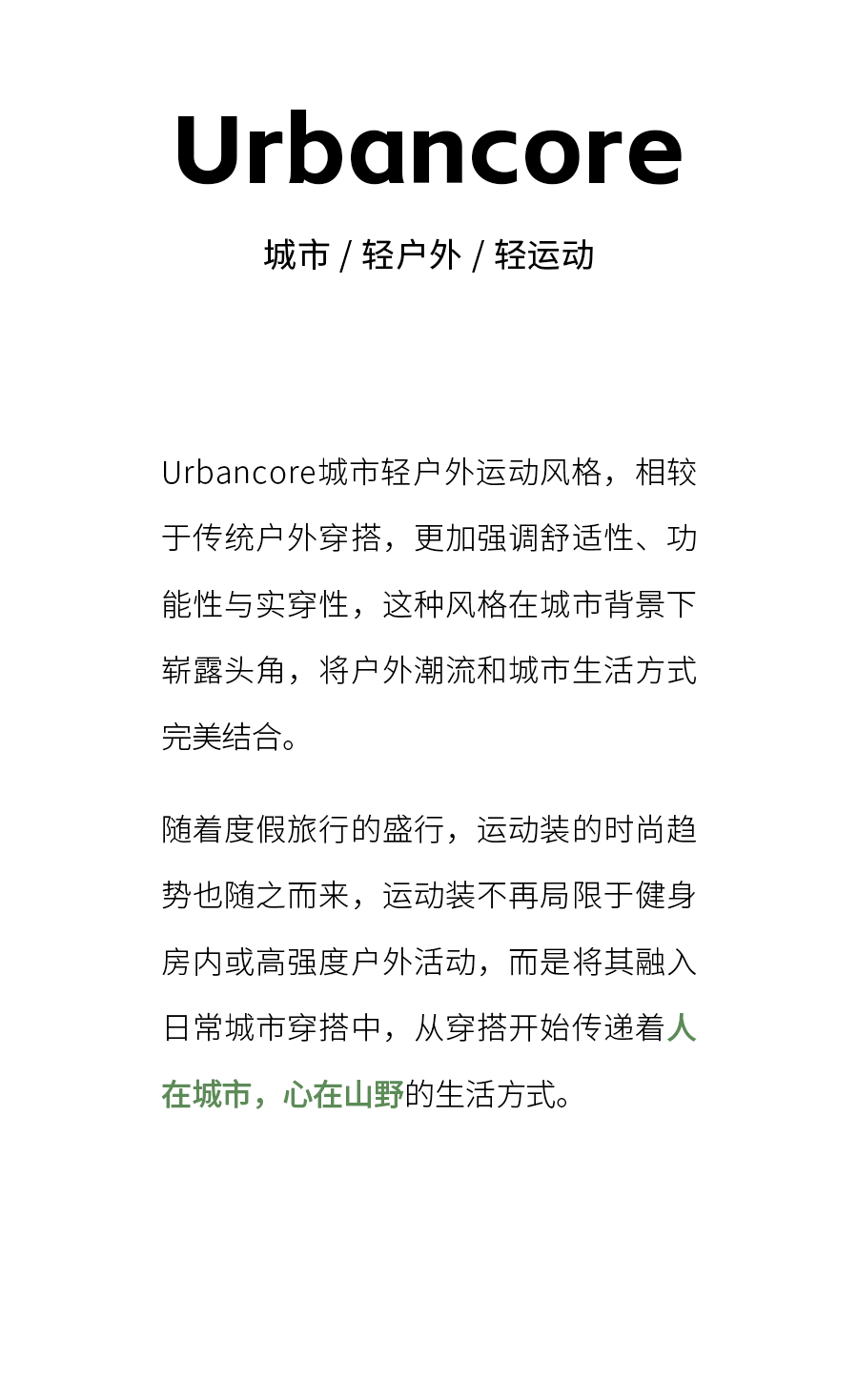 Urbancore

城市 / 轻户外 / 轻运动

Urbancore城市轻户外运动风格，相较于传统户外穿搭，更加强调舒适性、功能性与实穿性，这种风格在城市背景下崭露头角，将户外潮流和城市生活方式完美结合。

随着度假旅行的盛行，运动装的时尚趋势也随之而来，运动装不再局限于健身房内或高强度户外活动，而是将其融入日常城市穿搭中，从穿搭开始传递着人在城市，心在山野的生活方式。